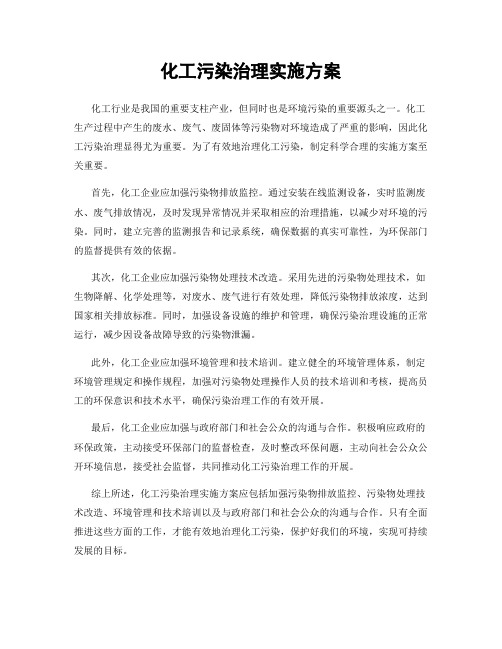 化工污染治理实施方案

化工行业是我国的重要支柱产业，但同时也是环境污染的重要源头之一。化工生产过程中产生的废水、废气、废固体等污染物对环境造成了严重的影响，因此化工污染治理显得尤为重要。为了有效地治理化工污染，制定科学合理的实施方案至关重要。

首先，化工企业应加强污染物排放监控。通过安装在线监测设备，实时监测废水、废气排放情况，及时发现异常情况并采取相应的治理措施，以减少对环境的污染。同时，建立完善的监测报告和记录系统，确保数据的真实可靠性，为环保部门的监督提供有效的依据。

其次，化工企业应加强污染物处理技术改造。采用先进的污染物处理技术，如生物降解、化学处理等，对废水、废气进行有效处理，降低污染物排放浓度，达到国家相关排放标准。同时，加强设备设施的维护和管理，确保污染治理设施的正常运行，减少因设备故障导致的污染物泄漏。

此外，化工企业应加强环境管理和技术培训。建立健全的环境管理体系，制定环境管理规定和操作规程，加强对污染物处理操作人员的技术培训和考核，提高员工的环保意识和技术水平，确保污染治理工作的有效开展。

最后，化工企业应加强与政府部门和社会公众的沟通与合作。积极响应政府的环保政策，主动接受环保部门的监督检查，及时整改环保问题，主动向社会公众公开环境信息，接受社会监督，共同推动化工污染治理工作的开展。

综上所述，化工污染治理实施方案应包括加强污染物排放监控、污染物处理技术改造、环境管理和技术培训以及与政府部门和社会公众的沟通与合作。只有全面推进这些方面的工作，才能有效地治理化工污染，保护好我们的环境，实现可持续发展的目标。